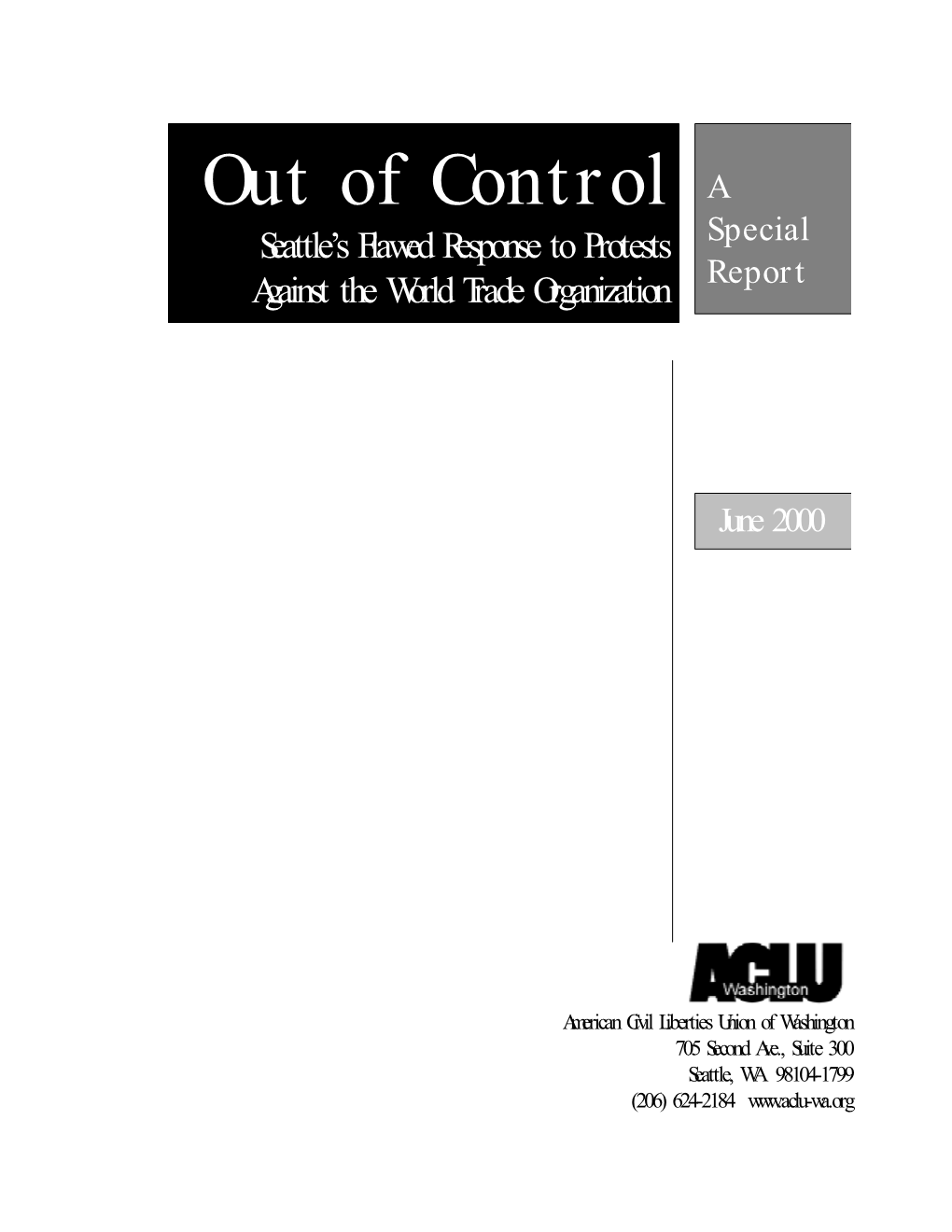 Out of Control

Seattle's Flawed Response to Protests Against the World Trade Organization

A Special Report

June 2000

ACLU
Washington

American Civil Liberties Union of Washington
705 Second Ave., Suite 300
Seattle, WA 98104-1799
(206) 624-2184 www.aclu-wa.org